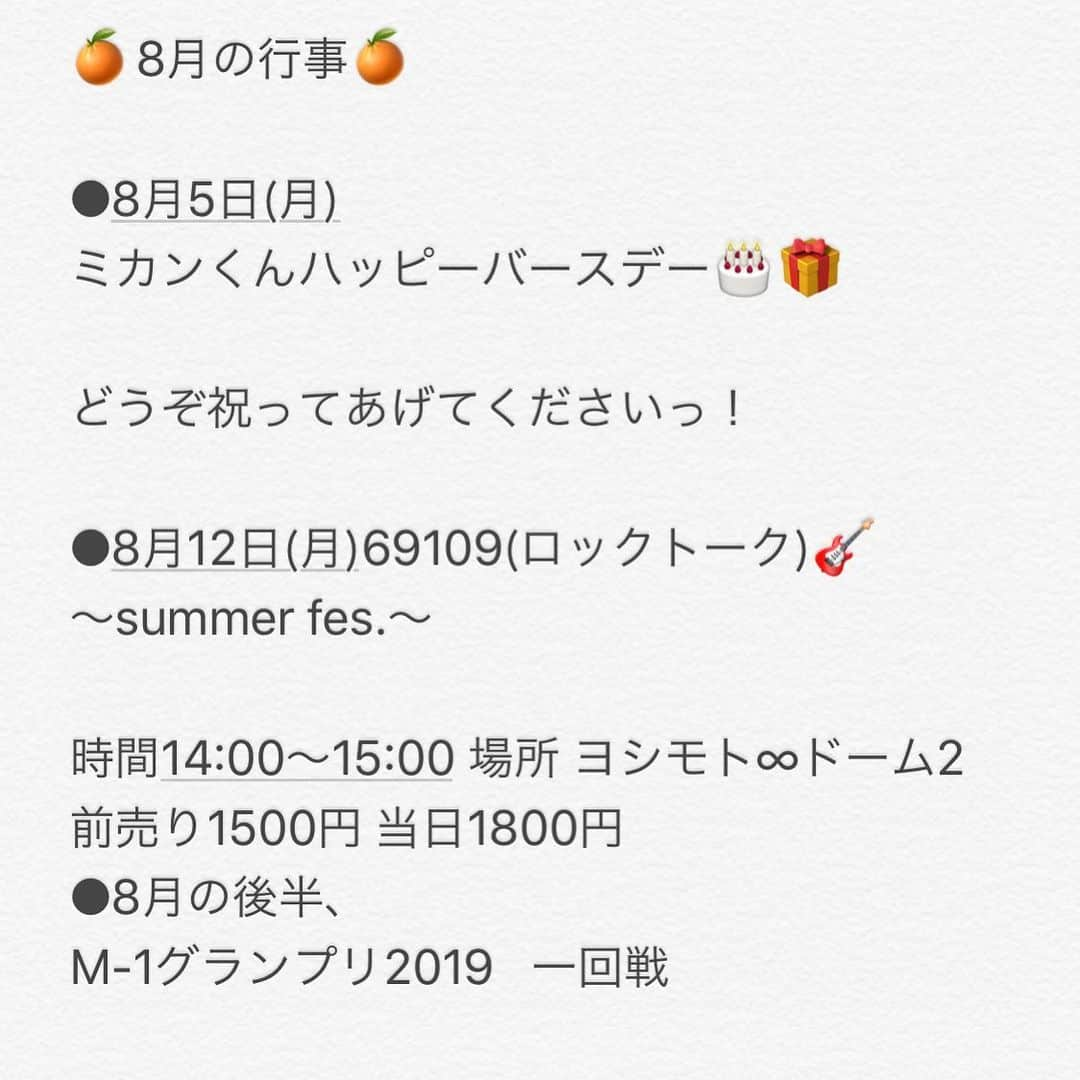 🍊8月の行事🍊

●8月5日(月)
ミカンくんハッピーバースデー🎂🎁

どうぞ祝ってあげてくださいっ！

●8月12日(月)69109(ロックトーク)🎸
〜summer fes.〜

時間14:00〜15:00 場所 ヨシモト∞ドーム2
前売り1500円 当日1800円
●8月の後半、
M-1グランプリ2019　一回戦